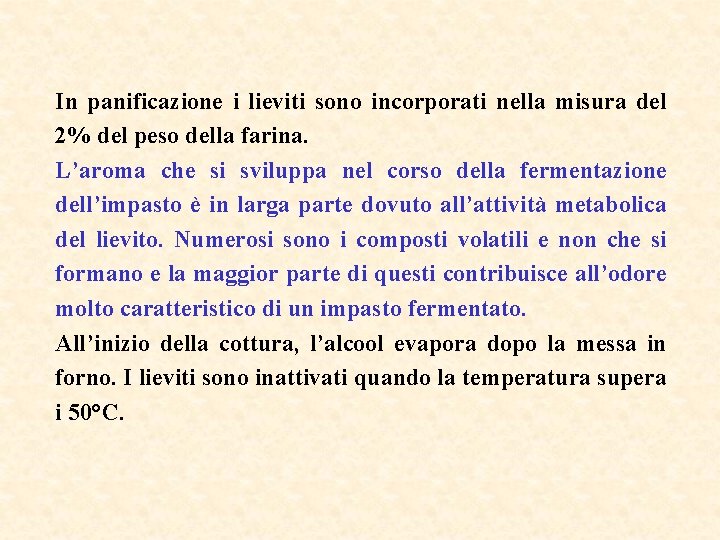 In panificazione i lieviti sono incorporati nella misura del 2% del peso della farina.

L'aroma che si sviluppa nel corso della fermentazione dell'impasto è in larga parte dovuto all'attività metabolica del lievito. Numerosi sono i composti volatili e non che si formano e la maggior parte di questi contribuisce all'odore molto caratteristico di un impasto fermentato.

All'inizio della cottura, l'alcool evapora dopo la messa in forno. I lieviti sono inattivati quando la temperatura supera i 50°C.